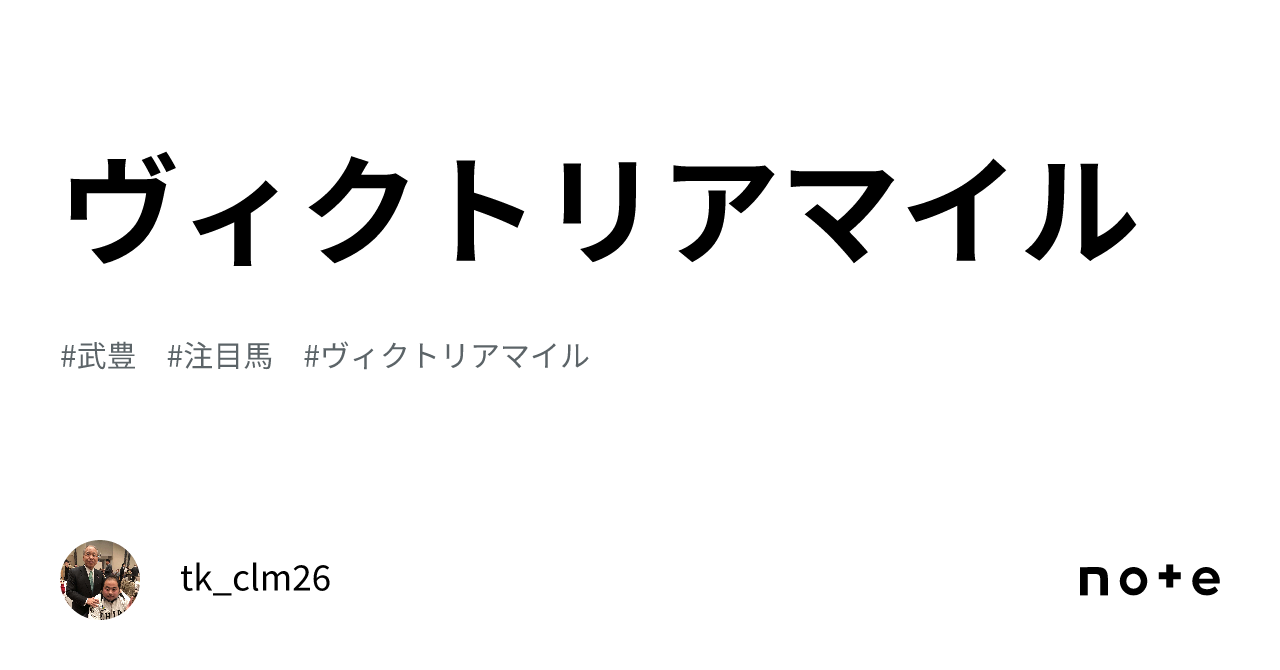 ヴィクトリアマイル

#武豊　#注目馬　#ヴィクトリアマイル

tk_clm26

note